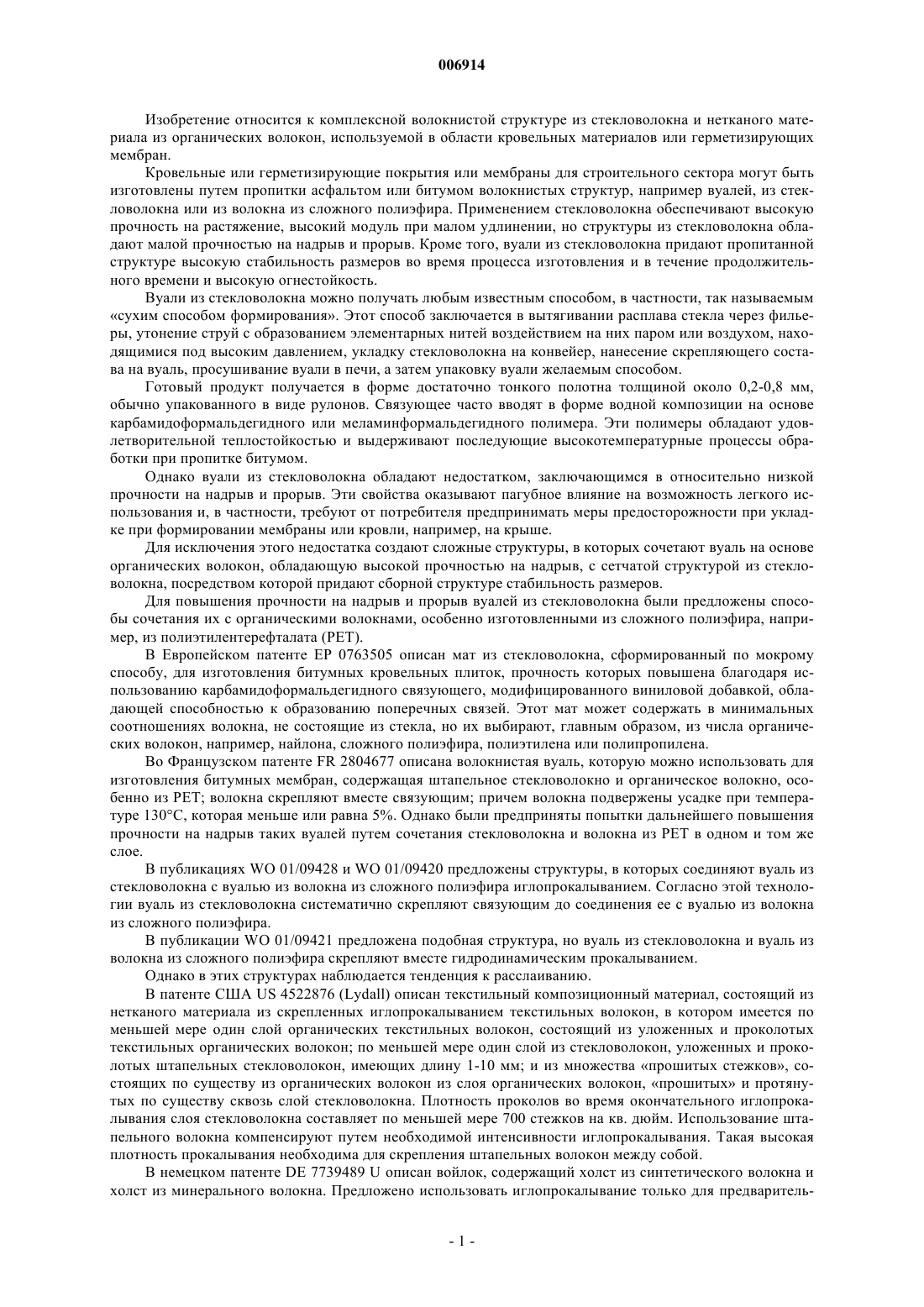 006914

Изобретение относится к комплексной волокнистой структуре из стекловолокна и нетканого материала из органических волокон, используемой в области кровельных материалов или герметизирующих мембран.

Кровельные или герметизирующие покрытия или мембраны для строительного сектора могут быть изготовлены путем пропитки асфальтом или битумом волокнистых структур, например вуалей, из стекловолокна или из волокна из сложного полиэфира. Применением стекловолокна обеспечивают высокую прочность на растяжение, высокий модуль при малом удлинении, но структуры из стекловолокна обладают малой прочностью на надрыв и прорыв. Кроме того, вуали из стекловолокна придают пропитанной структуре высокую стабильность размеров во время процесса изготовления и в течение продолжительного времени и высокую огнестойкость.

Вуали из стекловолокна можно получать любым известным способом, в частности, так называемым «сухим способом формирования». Этот способ заключается в вытягивании расплава стекла через фильеры, утонение струй с образованием элементарных нитей воздействием на них паром или воздухом, находящимися под высоким давлением, укладку стекловолокна на конвейер, нанесение скрепляющего состава на вуаль, просушивание вуали в печи, а затем упаковку вуали желаемым способом.

Готовый продукт получается в форме достаточно тонкого полотна толщиной около 0,2-0,8 мм, обычно упакованного в виде рулонов. Связующее часто вводят в форме водной композиции на основе карбамидоформальдегидного или меламинформальдегидного полимера. Эти полимеры обладают удовлетворительной теплостойкостью и выдерживают последующие высокотемпературные процессы обработки при пропитке битумом.

Однако вуали из стекловолокна обладают недостатком, заключающимся в относительно низкой прочности на надрыв и прорыв. Эти свойства оказывают пагубное влияние на возможность легкого использования и, в частности, требуют от потребителя предпринимать меры предосторожности при укладке при формировании мембраны или кровли, например, на крыше.

Для исключения этого недостатка создают сложные структуры, в которых сочетают вуаль на основе органических волокон, обладающую высокой прочностью на надрыв, с сетчатой структурой из стекловолокна, посредством которой придают сборной структуре стабильность размеров.

Для повышения прочности на надрыв и прорыв вуалей из стекловолокна были предложены способы сочетания их с органическими волокнами, особенно изготовленными из сложного полиэфира, например, из полиэтилентерефталата (PET).

В Европейском патенте EP 0763505 описан мат из стекловолокна, сформированный по мокрому способу, для изготовления битумных кровельных плиток, прочность которых повышена благодаря использованию карбамидоформальдегидного связующего, модифицированного виниловой добавкой, обладающей способностью к образованию поперечных связей. Этот мат может содержать в минимальных соотношениях волокна, не состоящие из стекла, но их выбирают, главным образом, из числа органических волокон, например, найлона, сложного полиэфира, полиэтилена или полипропилена.

Во Французском патенте FR 2804677 описана волокнистая вуаль, которую можно использовать для изготовления битумных мембран, содержащая штапельное стекловолокно и органическое волокно, особенно из PET; волокна скрепляют вместе связующим; причем волокна подвержены усадке при температуре 130°C, которая меньше или равна 5%. Однако были предприняты попытки дальнейшего повышения прочности на надрыв таких вуалей путем сочетания стекловолокна и волокна из PET в одном и том же слое.

В публикациях WO 01/09428 и WO 01/09420 предложены структуры, в которых соединяют вуаль из стекловолокна с вуалью из волокна из сложного полиэфира иглопрокалыванием. Согласно этой технологии вуаль из стекловолокна систематично скрепляют связующим до соединения ее с вуалью из волокна из сложного полиэфира.

В публикации WO 01/09421 предложена подобная структура, но вуаль из стекловолокна и вуаль из волокна из сложного полиэфира скрепляют вместе гидродинамическим прокалыванием.

Однако в этих структурах наблюдается тенденция к расслаиванию.

В патенте США US 4522876 (Lydall) описан текстильный композиционный материал, состоящий из нетканого материала из скрепленных иглопрокалыванием текстильных волокон, в котором имеется по меньшей мере один слой органических текстильных волокон, состоящий из уложенных и проколотых текстильных органических волокон; по меньшей мере один слой из стекловолокон, уложенных и проколотых штапельных стекловолокон, имеющих длину 1-10 мм; и из множества «прошитых стежков», состоящих по существу из органических волокон из слоя органических волокон, «прошитых» и протянутых по существу сквозь слой стекловолокна. Плотность проколов во время окончательного иглопрокалывания слоя стекловолокна составляет по меньшей мере 700 стежков на кв. дюйм. Использование штапельного волокна компенсируют путем необходимой интенсивности иглопрокалывания. Такая высокая плотность прокалывания необходима для скрепления штапельных волокон между собой.

В немецком патенте DE 7739489 U описан войлок, содержащий холст из синтетического волокна и холст из минерального волокна. Предложено использовать иглопрокалывание только для предваритель-

- 1 -